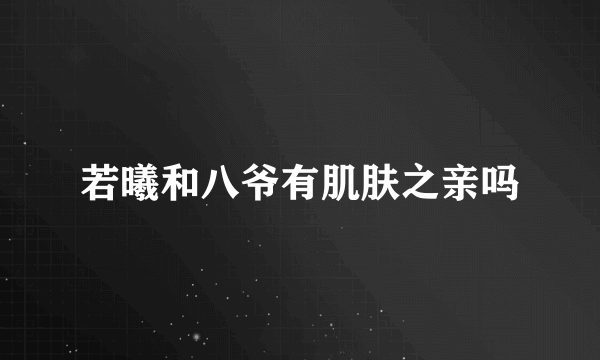 若曦和八爷有肌肤之亲吗